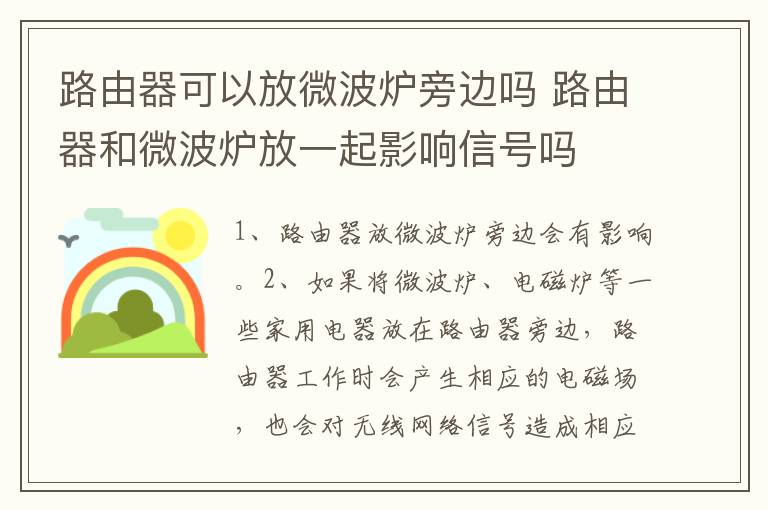 路由器可以放微波炉旁边吗 路由器和微波炉放一起影响信号吗

1、路由器放微波炉旁边会有影响。2、如果将微波炉、电磁炉等一些家用电器放在路由器旁边，路由器工作时会产生相应的电磁场，也会对无线网络信号造成相应